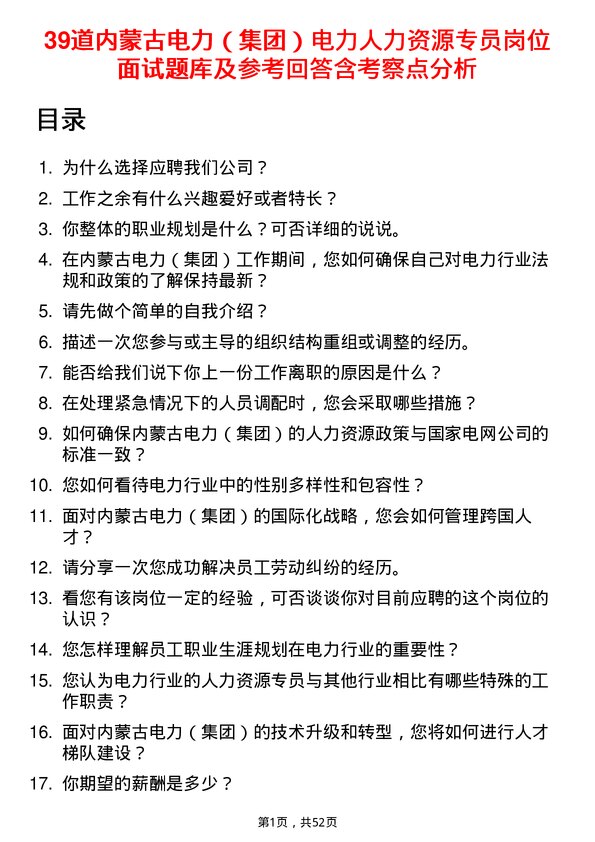 39道内蒙古电力（集团）电力人力资源专员岗位面试题库及参考回答含考察点分析

目录

1. 为什么选择应聘我们公司？
2. 工作之余有什么兴趣爱好或者特长？
3. 你整体的职业规划是什么？可否详细的说说。
4. 在内蒙古电力（集团）工作期间，您如何确保自己对电力行业法规和政策的了解保持最新？
5. 请先做个简单的自我介绍？
6. 描述一次您参与或主导的组织结构重组或调整的经历。
7. 能否给我们说下你上一份工作离职的原因是什么？
8. 在处理紧急情况下的人员调配时，您会采取哪些措施？
9. 如何确保内蒙古电力（集团）的人力资源政策与国家电网公司的标准一致？
10. 您如何看待电力行业中的性别多样性和包容性？
11. 面对内蒙古电力（集团）的国际化战略，您会如何管理跨国人才？
12. 请分享一次您成功解决员工劳动纠纷的经历。
13. 看您有该岗位一定的经验，可否谈谈你对目前应聘的这个岗位的认识？
14. 您怎样理解员工职业生涯规划在电力行业的重要性？
15. 您认为电力行业的人力资源专员与其他行业相比有哪些特殊的工作职责？
16. 面对内蒙古电力（集团）的技术升级和转型，您将如何进行人才梯队建设？
17. 你期望的薪酬是多少？

第1页，共52页